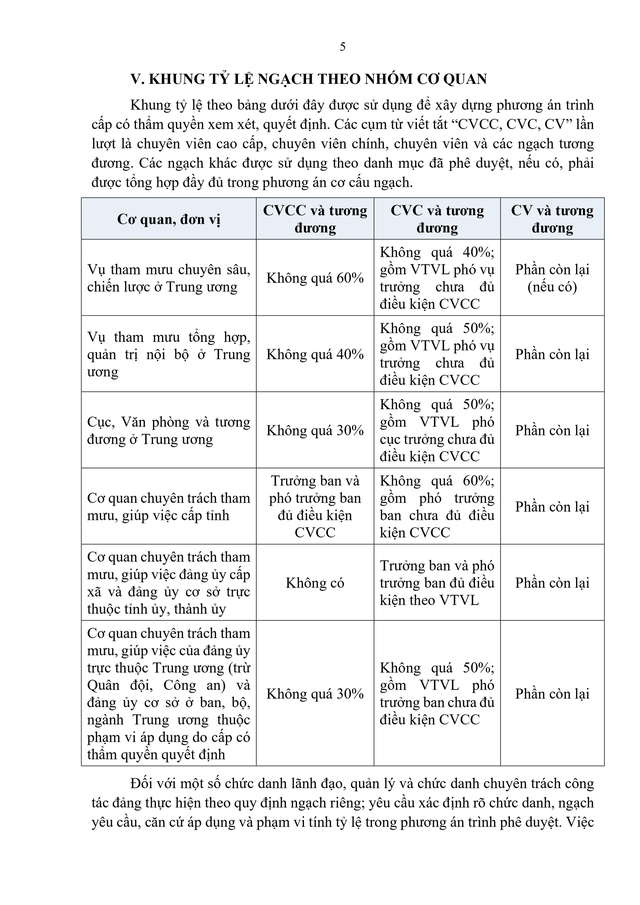 5

V. KHUNG TỶ LỆ NGẠCH THEO NHÓM CƠ QUAN

Khung tỷ lệ theo bảng dưới đây được sử dụng để xây dựng phương án trình cấp có thẩm quyền xem xét, quyết định. Các cụm từ viết tắt "CVCC, CVC, CV" lần lượt là chuyên viên cao cấp, chuyên viên chính, chuyên viên và các ngạch tương đương. Các ngạch khác được sử dụng theo danh mục đã phê duyệt, nếu có, phải được tổng hợp đầy đủ trong phương án cơ cấu ngạch.

| Cơ quan, đơn vị | CVCC và tương đương | CVC và tương đương | CV và tương đương |
|---|---|---|---|
| Vụ tham mưu chuyên sâu, chiến lược ở Trung ương | Không quá 60% | Không quá 40%; gồm VTVL phó vụ trưởng chưa đủ điều kiện CVCC | Phần còn lại (nếu có) |
| Vụ tham mưu tổng hợp, quản trị nội bộ ở Trung ương | Không quá 40% | Không quá 50%; gồm VTVL phó vụ trưởng chưa đủ điều kiện CVCC | Phần còn lại |
| Cục, Văn phòng và tương đương ở Trung ương | Không quá 30% | Không quá 50%; gồm VTVL phó cục trưởng chưa đủ điều kiện CVCC | Phần còn lại |
| Cơ quan chuyên trách tham mưu, giúp việc cấp tỉnh | Trưởng ban và phó trưởng ban đủ điều kiện CVCC | Không quá 60%; gồm phó trưởng ban chưa đủ điều kiện CVCC | Phần còn lại |
| Cơ quan chuyên trách tham mưu, giúp việc đảng ủy cấp xã và đảng ủy cơ sở trực thuộc tỉnh ủy, thành ủy | Không có | Trưởng ban và phó trưởng ban đủ điều kiện theo VTVL | Phần còn lại |
| Cơ quan chuyên trách tham mưu, giúp việc của đảng ủy trực thuộc Trung ương (trừ Quân đội, Công an) và đảng ủy cơ sở ở ban, bộ, ngành Trung ương thuộc phạm vi áp dụng do cấp có thẩm quyền quyết định | Không quá 30% | Không quá 50%; gồm VTVL phó trưởng ban chưa đủ điều kiện CVCC | Phần còn lại |

Đối với một số chức danh lãnh đạo, quản lý và chức danh chuyên trách công tác đảng thực hiện theo quy định ngạch riêng; yêu cầu xác định rõ chức danh, ngạch yêu cầu, căn cứ áp dụng và phạm vi tính tỷ lệ trong phương án trình phê duyệt. Việc